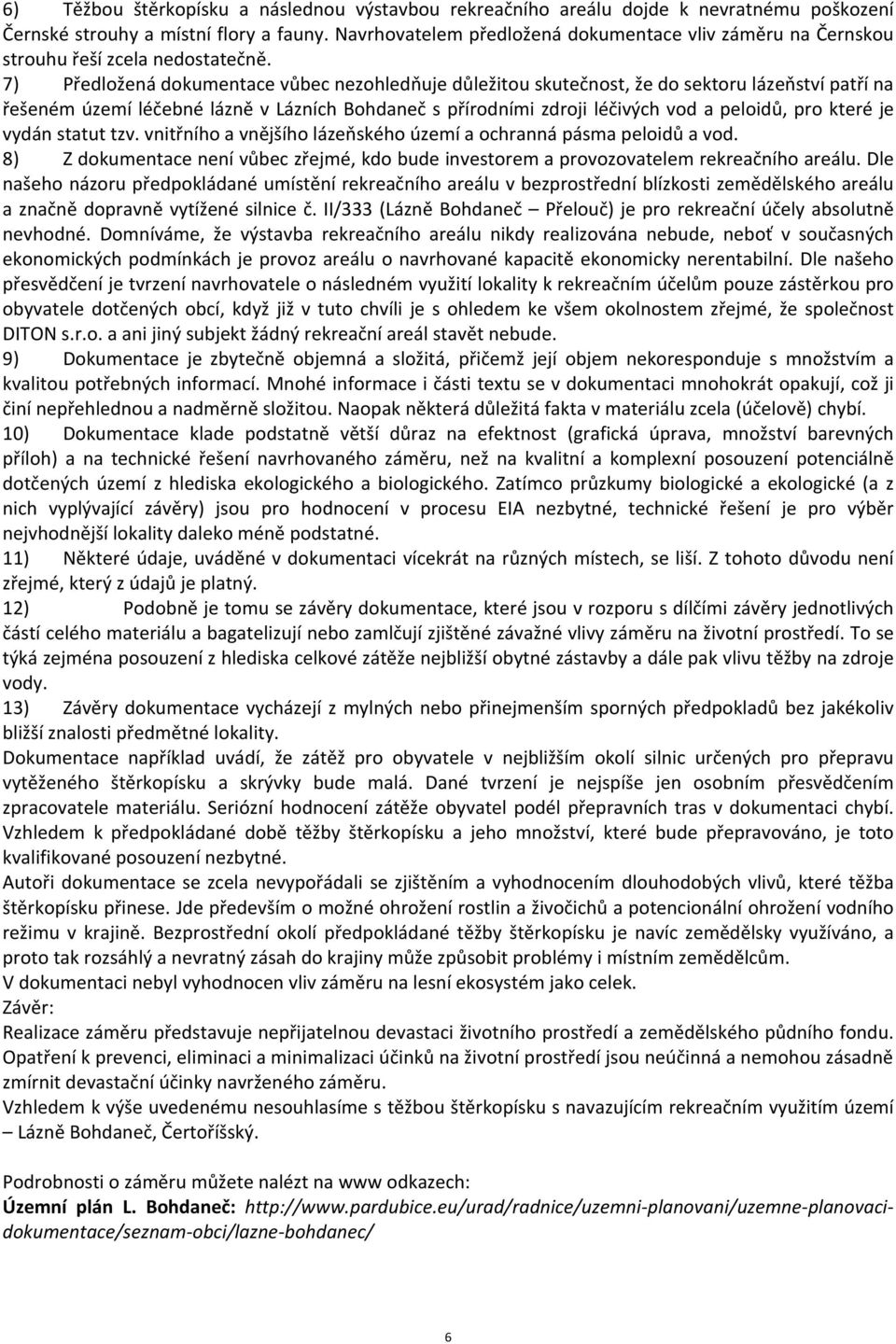 6) Těžbou štěrkopísku a následnou výstavbou rekreačního areálu dojde k nevratnému poškození Černské strouhy a místní flory a fauny. Navrhovatelem předložená dokumentace vliv záměru na Černskou strouhu řeší zcela nedostatečně.

7) Předložená dokumentace vůbec nezohledňuje důležitou skutečnost, že do sektoru lázeňství patří na řešeném území léčebné lázně v Lázních Bohdaneč s přírodními zdroji léčivých vod a peloidů, pro které je vydán statut tzv. vnitřního a vnějšího lázeňského území a ochranná pásma peloidů a vod.

8) Z dokumentace není vůbec zřejmé, kdo bude investorem a provozovatelem rekreačního areálu. Dle našeho názoru předpokládané umístění rekreačního areálu v bezprostřední blízkosti zemědělského areálu a značně dopravně vytížené silnice č. II/333 (Lázně Bohdaneč – Přelouč) je pro rekreační účely absolutně nevhodné. Domníváme, že výstavba rekreačního areálu nikdy realizována nebude, neboť v současných ekonomických podmínkách je provoz areálu o navrhované kapacitě ekonomicky nerentabilní. Dle našeho přesvědčení je tvrzení navrhovatele o následném využití lokality k rekreačním účelům pouze zástěrkou pro obyvatele dotčených obcí, když již v tuto chvíli je s ohledem ke všem okolnostem zřejmé, že společnost DITON s.r.o. a ani jiný subjekt žádný rekreační areál stavět nebude.

9) Dokumentace je zbytečně objemná a složitá, přičemž její objem nekoresponduje s množstvím a kvalitou potřebných informací. Mnohé informace i části textu se v dokumentaci mnohokrát opakují, což ji činí nepřehlednou a nadměrně složitou. Naopak některá důležitá fakta v materiálu zcela (účelově) chybí.

10) Dokumentace klade podstatně větší důraz na efektnost (grafická úprava, množství barevných příloh) a na technické řešení navrhovaného záměru, než na kvalitní a komplexní posouzení potenciálně dotčených území z hlediska ekologického a biologického. Zatímco průzkumy biologické a ekologické (a z nich vyplývající závěry) jsou pro hodnocení v procesu EIA nezbytné, technické řešení je pro výběr nejvhodnější lokality daleko méně podstatné.

11) Některé údaje, uváděné v dokumentaci vícekrát na různých místech, se liší. Z tohoto důvodu není zřejmé, který z údajů je platný.

12) Podobně je tomu se závěry dokumentace, které jsou v rozporu s dílčími závěry jednotlivých částí celého materiálu a bagatelizují nebo zamlčují zjištěné závažné vlivy záměru na životní prostředí. To se týká zejména posouzení z hlediska celkové zátěže nejbližší obytné zástavby a dále pak vlivu těžby na zdroje vody.

13) Závěry dokumentace vycházejí z mylných nebo přinejmenším sporných předpokladů bez jakékoliv bližší znalosti předmětné lokality.

Dokumentace například uvádí, že zátěž pro obyvatele v nejbližším okolí silnic určených pro přepravu vytěženého štěrkopísku a skrývky bude malá. Dané tvrzení je nejspíše jen osobním přesvědčením zpracovatele materiálu. Seriózní hodnocení zátěže obyvatel podél přepravních tras v dokumentaci chybí. Vzhledem k předpokládané době těžby štěrkopísku a jeho množství, které bude přepravováno, je toto kvalifikované posouzení nezbytné.

Autoři dokumentace se zcela nevypořádali se zjištěním a vyhodnocením dlouhodobých vlivů, které těžba štěrkopísku přinese. Jde především o možné ohrožení rostlin a živočichů a potencionální ohrožení vodního režimu v krajině. Bezprostřední okolí předpokládané těžby štěrkopísku je navíc zemědělsky využíváno, a proto tak rozsáhlý a nevratný zásah do krajiny může způsobit problémy i místním zemědělcům.

V dokumentaci nebyl vyhodnocen vliv záměru na lesní ekosystém jako celek.

Závěr:

Realizace záměru představuje nepřijatelnou devastaci životního prostředí a zemědělského půdního fondu. Opatření k prevenci, eliminaci a minimalizaci účinků na životní prostředí jsou neúčinná a nemohou zásadně zmírnit devastační účinky navrženého záměru.

Vzhledem k výše uvedenému nesouhlasíme s těžbou štěrkopísku s navazujícím rekreačním využitím území – Lázně Bohdaneč, Čertoříšský.

Podrobnosti o záměru můžete nalézt na www odkazech:

Územní plán L. Bohdaneč: http://www.pardubice.eu/urad/radnice/uzemni-planovani/uzemne-planovaci-dokumentace/seznam-obci/lazne-bohdanec/

6